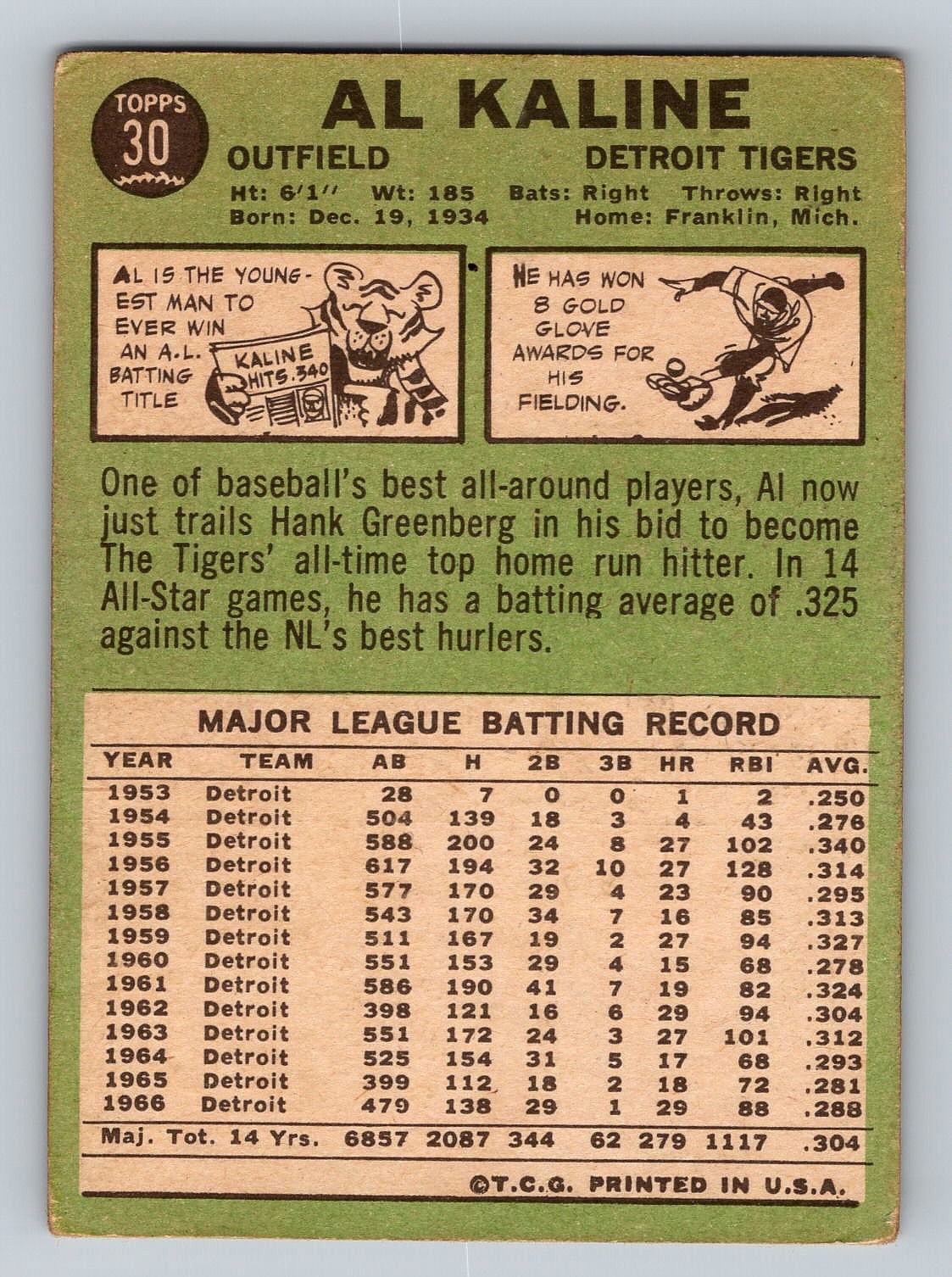 TOPPS 30

AL KALINE

OUTFIELD DETROIT TIGERS

Ht: 6'1" Wt: 185 Bats: Right Throws: Right
Born: Dec. 19, 1934 Home: Franklin, Mich.

AL IS THE YOUNGEST MAN TO EVER WIN AN A.L. BATTING TITLE

KALINE HITS .340

HE HAS WON 8 GOLD GLOVE AWARDS FOR HIS FIELDING.

One of baseball's best all-around players, Al now just trails Hank Greenberg in his bid to become The Tigers' all-time top home run hitter. In 14 All-Star games, he has a batting average of .325 against the NL's best hurlers.

MAJOR LEAGUE BATTING RECORD

| YEAR | TEAM | AB | H | 2B | 3B | HR | RBI | AVG. |
|---|---|---|---|---|---|---|---|---|
| 1953 | Detroit | 28 | 7 | 0 | 0 | 1 | 2 | .250 |
| 1954 | Detroit | 504 | 139 | 18 | 3 | 4 | 43 | .276 |
| 1955 | Detroit | 588 | 200 | 24 | 8 | 27 | 102 | .340 |
| 1956 | Detroit | 617 | 194 | 32 | 10 | 27 | 128 | .314 |
| 1957 | Detroit | 577 | 170 | 29 | 4 | 23 | 90 | .295 |
| 1958 | Detroit | 543 | 170 | 34 | 7 | 16 | 85 | .313 |
| 1959 | Detroit | 511 | 167 | 19 | 2 | 27 | 94 | .327 |
| 1960 | Detroit | 551 | 153 | 29 | 4 | 15 | 68 | .278 |
| 1961 | Detroit | 586 | 190 | 41 | 7 | 19 | 82 | .324 |
| 1962 | Detroit | 398 | 121 | 16 | 6 | 29 | 94 | .304 |
| 1963 | Detroit | 551 | 172 | 24 | 3 | 27 | 101 | .312 |
| 1964 | Detroit | 525 | 154 | 31 | 5 | 17 | 68 | .293 |
| 1965 | Detroit | 399 | 112 | 18 | 2 | 18 | 72 | .281 |
| 1966 | Detroit | 479 | 138 | 29 | 1 | 29 | 88 | .288 |
| Maj. Tot. 14 Yrs. | | 6857 | 2087 | 344 | 62 | 279 | 1117 | .304 |

©T.C.G. PRINTED IN U.S.A.